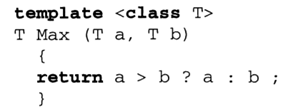 template <class T>
T Max (T a, T b)
  {
  return a > b ? a : b ;
  }